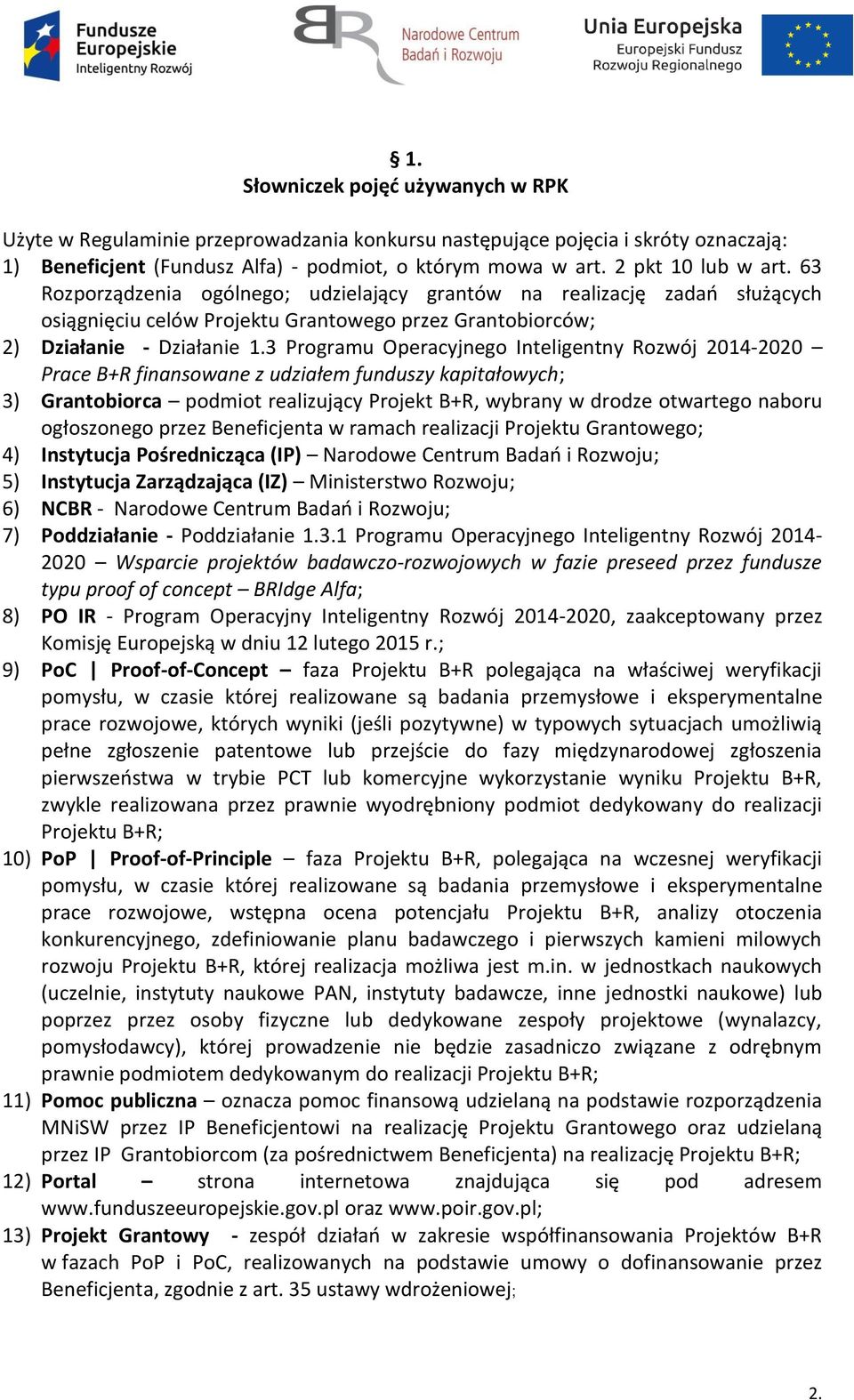 Fundusze Europejskie
Inteligentny Rozwój

Narodowe Centrum Badań i Rozwoju

Unia Europejska
Europejski Fundusz Rozwoju Regionalnego

§ 1.
Słowniczek pojęć używanych w RPK

Użyte w Regulaminie przeprowadzania konkursu następujące pojęcia i skróty oznaczają:
1) Beneficjent (Fundusz Alfa) - podmiot, o którym mowa w art. 2 pkt 10 lub w art. 63 Rozporządzenia ogólnego; udzielający grantów na realizację zadań służących osiągnięciu celów Projektu Grantowego przez Grantobiorców;
2) Działanie - Działanie 1.3 Programu Operacyjnego Inteligentny Rozwój 2014-2020 – Prace B+R finansowane z udziałem funduszy kapitałowych;
3) Grantobiorca – podmiot realizujący Projekt B+R, wybrany w drodze otwartego naboru ogłoszonego przez Beneficjenta w ramach realizacji Projektu Grantowego;
4) Instytucja Pośrednicząca (IP) – Narodowe Centrum Badań i Rozwoju;
5) Instytucja Zarządzająca (IZ) – Ministerstwo Rozwoju;
6) NCBR - Narodowe Centrum Badań i Rozwoju;
7) Poddziałanie - Poddziałanie 1.3.1 Programu Operacyjnego Inteligentny Rozwój 2014-2020 – Wsparcie projektów badawczo-rozwojowych w fazie preseed przez fundusze typu proof of concept – BRIdge Alfa;
8) PO IR - Program Operacyjny Inteligentny Rozwój 2014-2020, zaakceptowany przez Komisję Europejską w dniu 12 lutego 2015 r.;
9) PoC | Proof-of-Concept – faza Projektu B+R polegająca na właściwej weryfikacji pomysłu, w czasie której realizowane są badania przemysłowe i eksperymentalne prace rozwojowe, których wyniki (jeśli pozytywne) w typowych sytuacjach umożliwią pełne zgłoszenie patentowe lub przejście do fazy międzynarodowej zgłoszenia pierwszeństwa w trybie PCT lub komercyjne wykorzystanie wyniku Projektu B+R, zwykle realizowana przez prawnie wyodrębniony podmiot dedykowany do realizacji Projektu B+R;
10) PoP | Proof-of-Principle – faza Projektu B+R, polegająca na wczesnej weryfikacji pomysłu, w czasie której realizowane są badania przemysłowe i eksperymentalne prace rozwojowe, wstępna ocena potencjału Projektu B+R, analizy otoczenia konkurencyjnego, zdefiniowanie planu badawczego i pierwszych kamieni milowych rozwoju Projektu B+R, której realizacja możliwa jest m.in. w jednostkach naukowych (uczelnie, instytuty naukowe PAN, instytuty badawcze, inne jednostki naukowe) lub poprzez przez osoby fizyczne lub dedykowane zespoły projektowe (wynalazcy, pomysłodawcy), której prowadzenie nie będzie zasadniczo związane z odrębnym prawnie podmiotem dedykowanym do realizacji Projektu B+R;
11) Pomoc publiczna – oznacza pomoc finansową udzielaną na podstawie rozporządzenia MNiSW przez IP Beneficjentowi na realizację Projektu Grantowego oraz udzielaną przez IP Grantobiorcom (za pośrednictwem Beneficjenta) na realizację Projektu B+R;
12) Portal – strona internetowa znajdująca się pod adresem www.funduszeeuropejskie.gov.pl oraz www.poir.gov.pl;
13) Projekt Grantowy - zespół działań w zakresie współfinansowania Projektów B+R w fazach PoP i PoC, realizowanych na podstawie umowy o dofinansowanie przez Beneficjenta, zgodnie z art. 35 ustawy wdrożeniowej;

2.